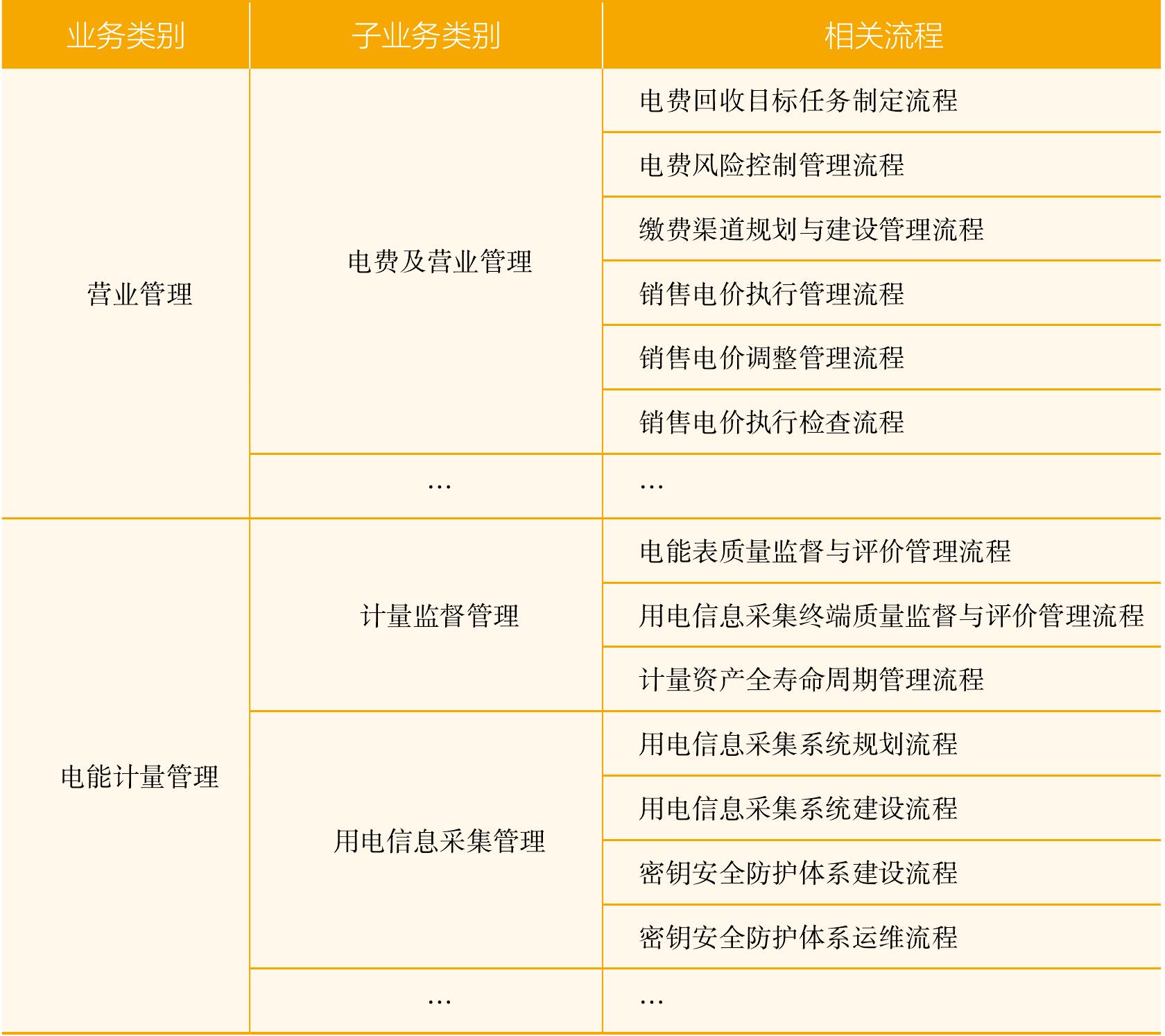 | 业务类别 | 子业务类别 | 相关流程 |
|---|---|---|
| 营业管理 | 电费及营业管理 | 电费回收目标任务制定流程 |
| | | 电费风险控制管理流程 |
| | | 缴费渠道规划与建设管理流程 |
| | | 销售电价执行管理流程 |
| | | 销售电价调整管理流程 |
| | | 销售电价执行检查流程 |
| | … | … |
| 电能计量管理 | 计量监督管理 | 电能表质量监督与评价管理流程 |
| | | 用电信息采集终端质量监督与评价管理流程 |
| | | 计量资产全寿命周期管理流程 |
| | 用电信息采集管理 | 用电信息采集系统规划流程 |
| | | 用电信息采集系统建设流程 |
| | | 密钥安全防护体系建设流程 |
| | | 密钥安全防护体系运维流程 |
| | … | … |